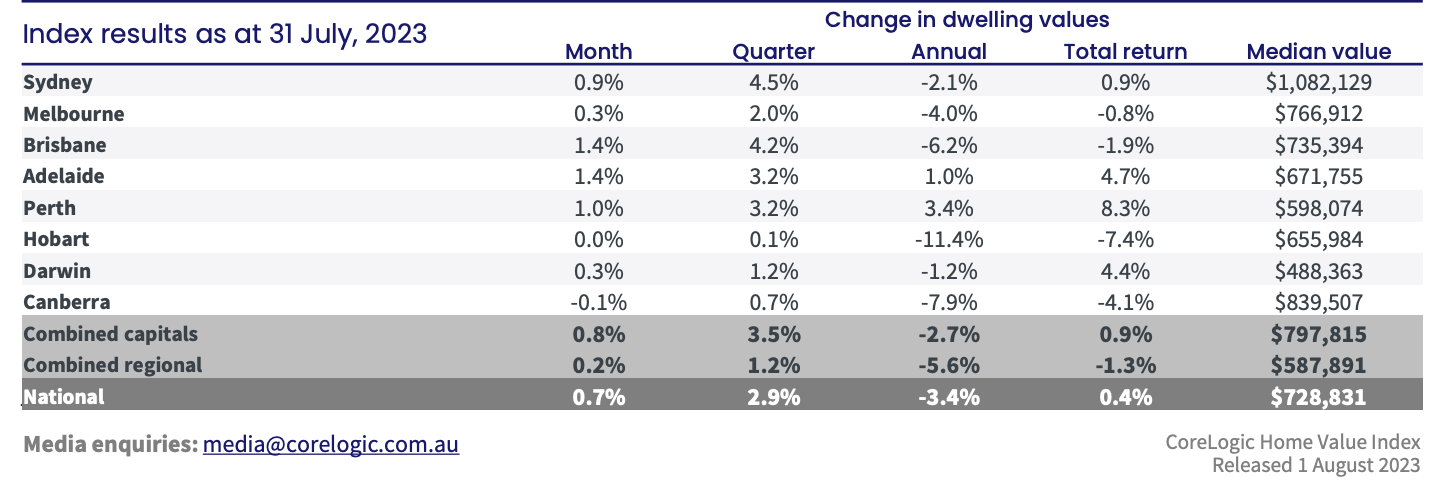 Index results as at 31 July, 2023

Change in dwelling values

| | Month | Quarter | Annual | Total return | Median value |
|---|---|---|---|---|---|
| Sydney | 0.9% | 4.5% | -2.1% | 0.9% | \$1,082,129 |
| Melbourne | 0.3% | 2.0% | -4.0% | -0.8% | \$766,912 |
| Brisbane | 1.4% | 4.2% | -6.2% | -1.9% | \$735,394 |
| Adelaide | 1.4% | 3.2% | 1.0% | 4.7% | \$671,755 |
| Perth | 1.0% | 3.2% | 3.4% | 8.3% | \$598,074 |
| Hobart | 0.0% | 0.1% | -11.4% | -7.4% | \$655,984 |
| Darwin | 0.3% | 1.2% | -1.2% | 4.4% | \$488,363 |
| Canberra | -0.1% | 0.7% | -7.9% | -4.1% | \$839,507 |
| Combined capitals | 0.8% | 3.5% | -2.7% | 0.9% | \$797,815 |
| Combined regional | 0.2% | 1.2% | -5.6% | -1.3% | \$587,891 |
| National | 0.7% | 2.9% | -3.4% | 0.4% | \$728,831 |

Media enquiries: media@corelogic.com.au

CoreLogic Home Value Index
Released 1 August 2023